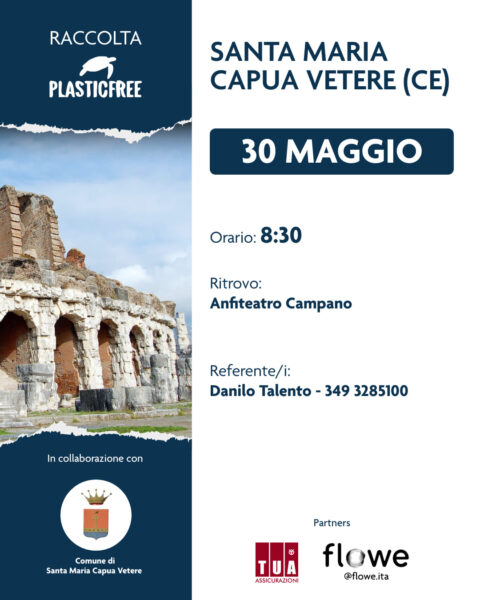 RACCOLTA
PLASTICFREE

In collaborazione con

Comune di
Santa Maria Capua Vetere

SANTA MARIA
CAPUA VETERE (CE)

30 MAGGIO

Orario: 8:30

Ritrovo:
Anfiteatro Campano

Referente/i:
Danilo Talento - 349 3285100

Partners

TUA
ASSICURAZIONI

flowe
@flowe.ita